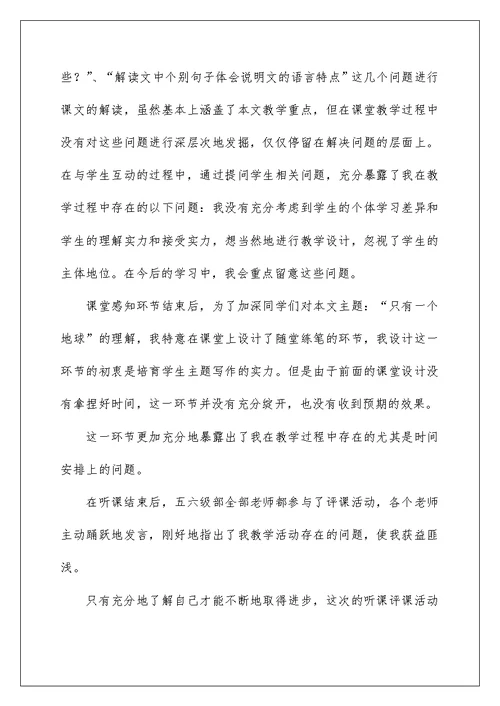 些？”、“解读文中个别句子体会说明文的语言特点”这几个问题进行课文的解读，虽然基本上涵盖了本文教学重点，但在课堂教学过程中没有对这些问题进行深层次地发掘，仅仅停留在解决问题的层面上。在与学生互动的过程中，通过提问学生相关问题，充分暴露了我在教学过程中存在的以下问题：我没有充分考虑到学生的个体学习差异和学生的理解实力和接受实力，想当然地进行教学设计，忽视了学生的主体地位。在今后的学习中，我会重点留意这些问题。

课堂感知环节结束后，为了加深同学们对本文主题：“只有一个地球”的理解，我特意在课堂上设计了随堂练笔的环节，我设计这一环节的初衷是培育学生主题写作的实力。但是由于前面的课堂设计没有拿捏好时间，这一环节并没有充分绽开，也没有收到预期的效果。

这一环节更加充分地暴露出了我在教学过程中存在的尤其是时间安排上的问题。

在听课结束后，五六级部全部老师都参与了评课活动，各个老师主动踊跃地发言，刚好地指出了我教学活动存在的问题，使我获益匪浅。

只有充分地了解自己才能不断地取得进步，这次的听课评课活动